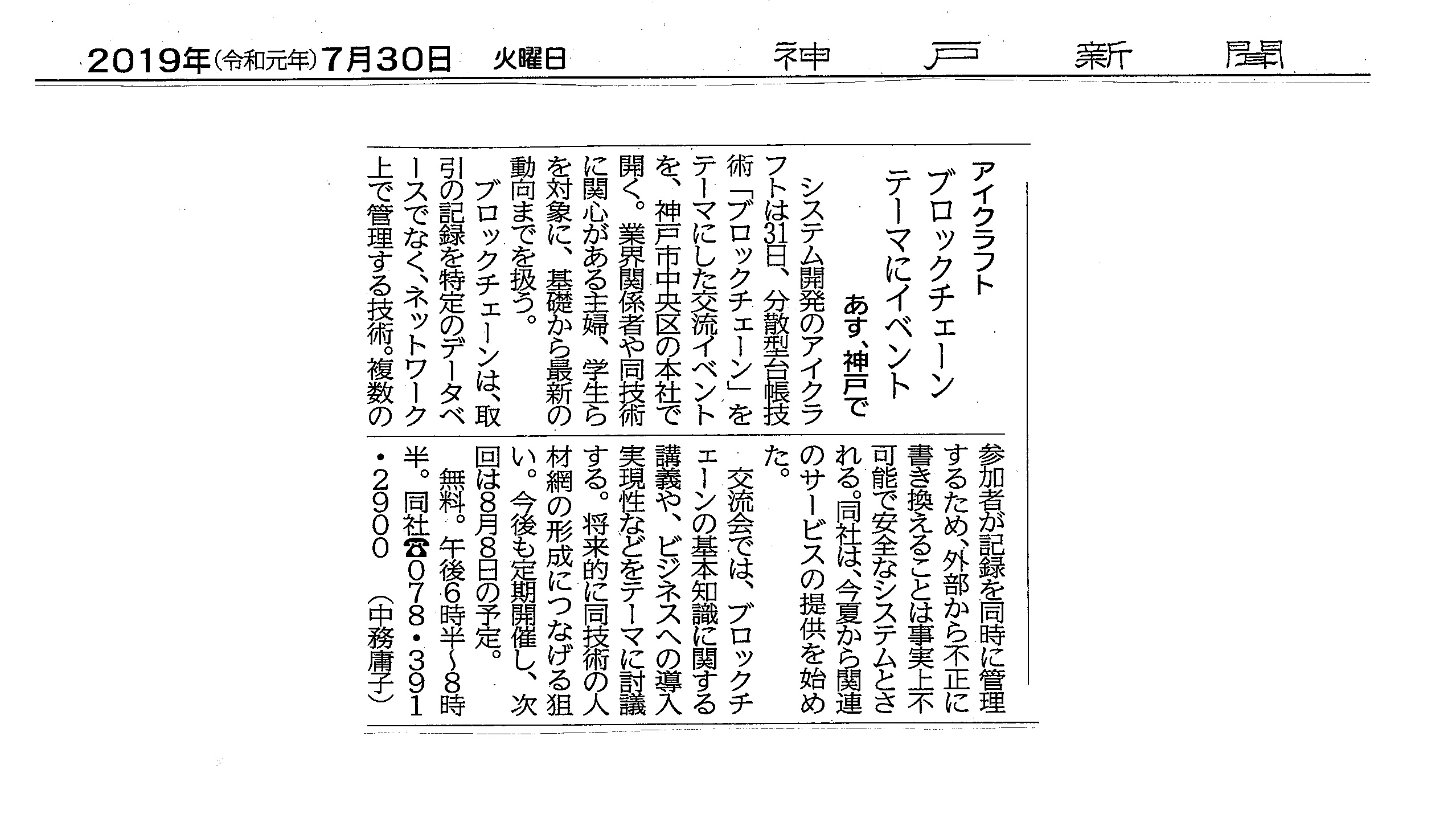 2019年(令和元年)7月30日　火曜日　神戸新聞

アイクラフト
ブロックチェーン
テーマにイベント
あす、神戸で

システム開発のアイクラフトは31日、分散型台帳技術「ブロックチェーン」をテーマにした交流イベントを、神戸市中央区の本社で開く。業界関係者や同技術に関心がある主婦、学生らを対象に、基礎から最新の動向までを扱う。

ブロックチェーンは、取引の記録を特定のデータベースでなく、ネットワーク上で管理する技術。複数の参加者が記録を同時に管理するため、外部から不正に書き換えることは事実上不可能で安全なシステムとされる。同社は、今夏から関連のサービスの提供を始めた。

交流会では、ブロックチェーンの基本知識に関する講義や、ビジネスへの導入実現性などをテーマに討議する。将来的に同技術の人材網の形成につなげる狙い。今後も定期開催し、次回は8月8日の予定。

無料。午後6時半～8時半。同社☎078・391・2900　(中務庸子)